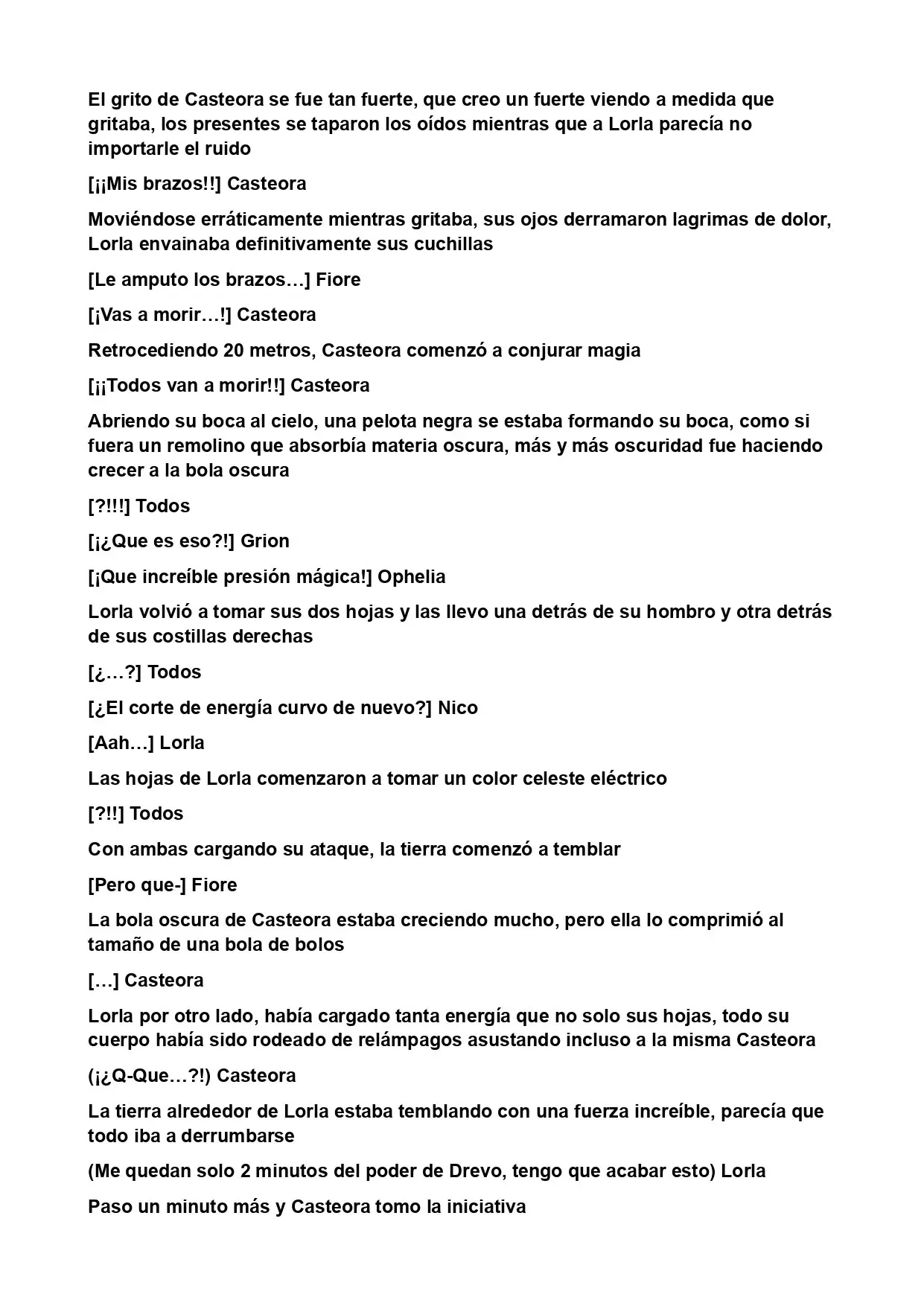 El grito de Casteora se fue tan fuerte, que creo un fuerte viendo a medida que gritaba, los presentes se taparon los oídos mientras que a Lorla parecía no importarle el ruido

[¡¡Mis brazos!!] Casteora

Moviéndose erráticamente mientras gritaba, sus ojos derramaron lagrimas de dolor, Lorla envainaba definitivamente sus cuchillas

[Le amputo los brazos…] Fiore

[¡Vas a morir…!] Casteora

Retrocediendo 20 metros, Casteora comenzó a conjurar magia

[¡¡Todos van a morir!!] Casteora

Abriendo su boca al cielo, una pelota negra se estaba formando su boca, como si fuera un remolino que absorbía materia oscura, más y más oscuridad fue haciendo crecer a la bola oscura

[?!!!] Todos

[¡¿Que es eso?!] Grion

[¡Que increíble presión mágica!] Ophelia

Lorla volvió a tomar sus dos hojas y las llevo una detrás de su hombro y otra detrás de sus costillas derechas

[¿…?] Todos

[¿El corte de energía curvo de nuevo?] Nico

[Aah…] Lorla

Las hojas de Lorla comenzaron a tomar un color celeste eléctrico

[?!!] Todos

Con ambas cargando su ataque, la tierra comenzó a temblar

[Pero que-] Fiore

La bola oscura de Casteora estaba creciendo mucho, pero ella lo comprimió al tamaño de una bola de bolos

[…] Casteora

Lorla por otro lado, había cargado tanta energía que no solo sus hojas, todo su cuerpo había sido rodeado de relámpagos asustando incluso a la misma Casteora

(¡¿Q-Que…?!) Casteora

La tierra alrededor de Lorla estaba temblando con una fuerza increíble, parecía que todo iba a derrumbarse

(Me quedan solo 2 minutos del poder de Drevo, tengo que acabar esto) Lorla

Paso un minuto más y Casteora tomo la iniciativa